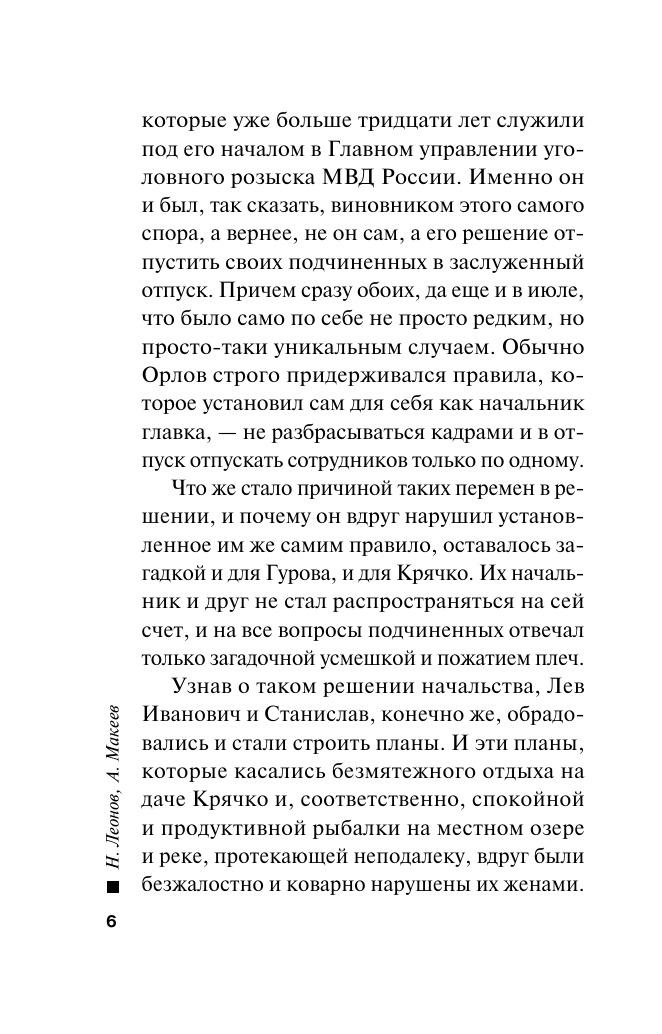 которые уже больше тридцати лет служили под его началом в Главном управлении уголовного розыска МВД России. Именно он и был, так сказать, виновником этого самого спора, а вернее, не он сам, а его решение отпустить своих подчиненных в заслуженный отпуск. Причем сразу обоих, да еще и в июле, что было само по себе не просто редким, но просто-таки уникальным случаем. Обычно Орлов строго придерживался правила, которое установил сам для себя как начальник главка, — не разбрасываться кадрами и в отпуск отпускать сотрудников только по одному.

Что же стало причиной таких перемен в решении, и почему он вдруг нарушил установленное им же самим правило, оставалось загадкой и для Гурова, и для Крячко. Их начальник и друг не стал распространяться на сей счет, и на все вопросы подчиненных отвечал только загадочной усмешкой и пожатием плеч.

Узнав о таком решении начальства, Лев Иванович и Станислав, конечно же, обрадовались и стали строить планы. И эти планы, которые касались безмятежного отдыха на даче Крячко и, соответственно, спокойной и продуктивной рыбалки на местном озере и реке, протекающей неподалеку, вдруг были безжалостно и коварно нарушены их женами.

Н. Леонов, А. Макеев

6